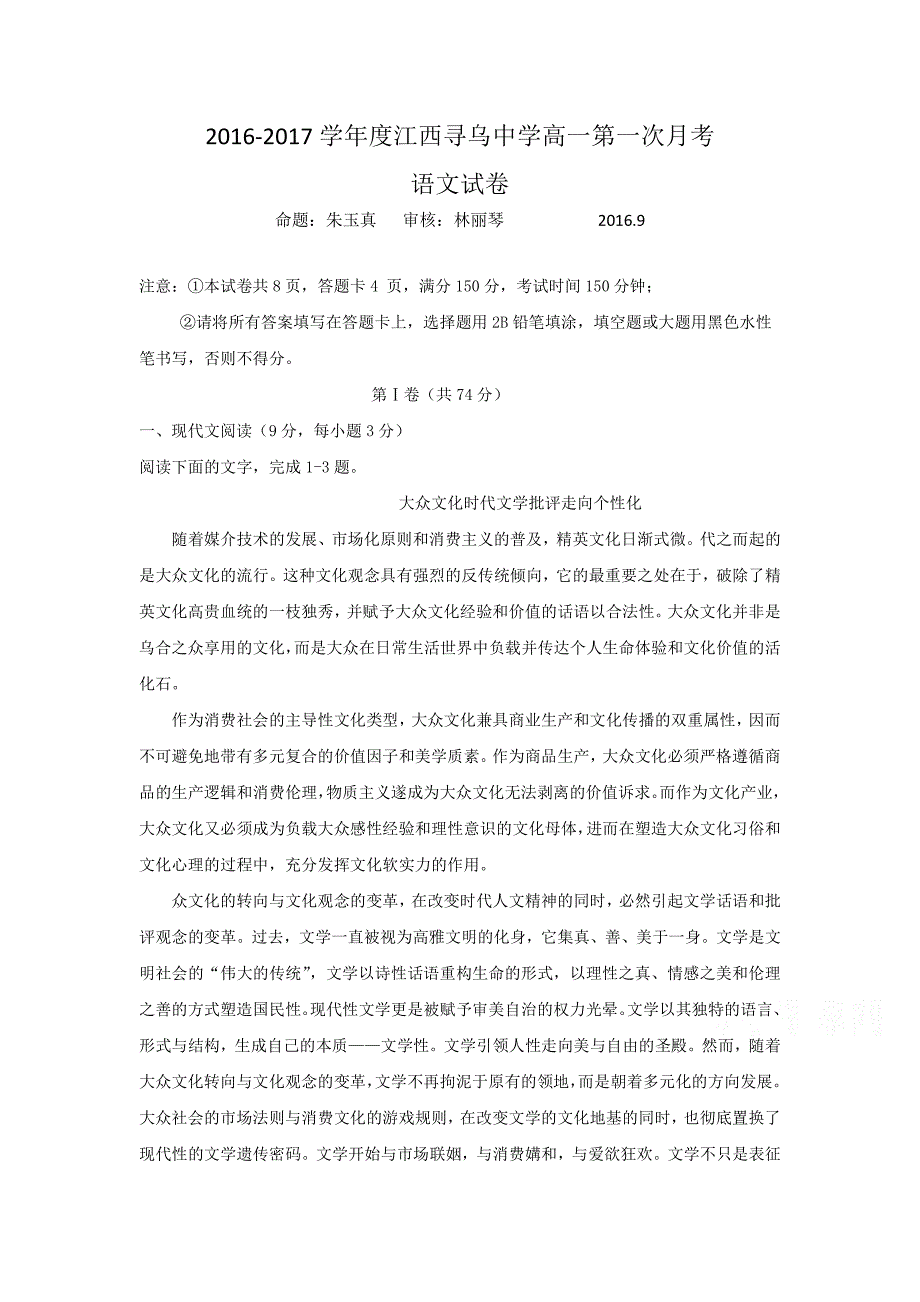 2016-2017 学年度江西寻乌中学高一第一次月考

语文试卷

命题：朱玉真　审核：林丽琴　2016.9

注意：①本试卷共 8 页，答题卡 4 页，满分 150 分，考试时间 150 分钟；

②请将所有答案填写在答题卡上，选择题用 2B 铅笔填涂，填空题或大题用黑色水性笔书写，否则不得分。

第Ⅰ卷（共 74 分）

一、现代文阅读（9 分，每小题 3 分）

阅读下面的文字，完成 1-3 题。

大众文化时代文学批评走向个性化

随着媒介技术的发展、市场化原则和消费主义的普及，精英文化日渐式微。代之而起的是大众文化的流行。这种文化观念具有强烈的反传统倾向，它的最重要之处在于，破除了精英文化高贵血统的一枝独秀，并赋予大众文化经验和价值的话语以合法性。大众文化并非是乌合之众享用的文化，而是大众在日常生活世界中负载并传达个人生命体验和文化价值的活化石。

作为消费社会的主导性文化类型，大众文化兼具商业生产和文化传播的双重属性，因而不可避免地带有多元复合的价值因子和美学质素。作为商品生产，大众文化必须严格遵循商品的生产逻辑和消费伦理，物质主义遂成为大众文化无法剥离的价值诉求。而作为文化产业，大众文化又必须成为负载大众感性经验和理性意识的文化母体，进而在塑造大众文化习俗和文化心理的过程中，充分发挥文化软实力的作用。

众文化的转向与文化观念的变革，在改变时代人文精神的同时，必然引起文学话语和批评观念的变革。过去，文学一直被视为高雅文明的化身，它集真、善、美于一身。文学是文明社会的“伟大的传统”，文学以诗性话语重构生命的形式，以理性之真、情感之美和伦理之善的方式塑造国民性。现代性文学更是被赋予审美自治的权力光晕。文学以其独特的语言、形式与结构，生成自己的本质——文学性。文学引领人性走向美与自由的圣殿。然而，随着大众文化转向与文化观念的变革，文学不再拘泥于原有的领地，而是朝着多元化的方向发展。大众社会的市场法则与消费文化的游戏规则，在改变文学的文化地基的同时，也彻底置换了现代性的文学遗传密码。文学开始与市场联姻，与消费媾和，与爱欲狂欢。文学不只是表征